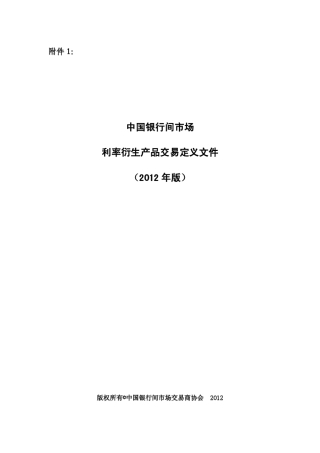 附件 1:

中国银行间市场

利率衍生产品交易定义文件

（2012 年版）

版权所有©中国银行间市场交易商协会 2012